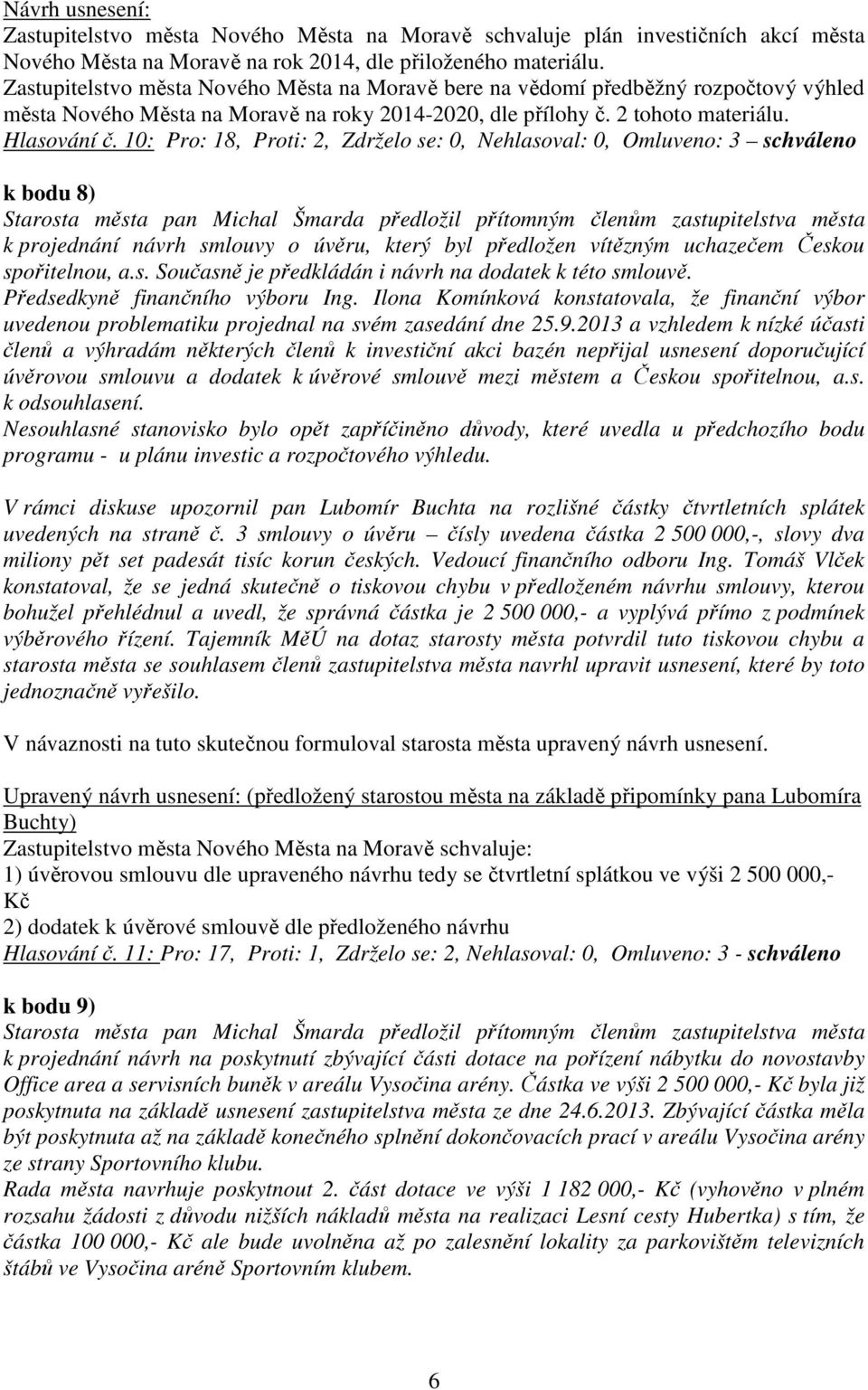 Návrh usnesení:
Zastupitelstvo města Nového Města na Moravě schvaluje plán investičních akcí města Nového Města na Moravě na rok 2014, dle přiloženého materiálu.
Zastupitelstvo města Nového Města na Moravě bere na vědomí předběžný rozpočtový výhled města Nového Města na Moravě na roky 2014-2020, dle přílohy č. 2 tohoto materiálu.
Hlasování č. 10: Pro: 18, Proti: 2, Zdrželo se: 0, Nehlasoval: 0, Omluveno: 3 – schváleno

k bodu 8)
Starosta města pan Michal Šmarda předložil přítomným členům zastupitelstva města k projednání návrh smlouvy o úvěru, který byl předložen vítězným uchazečem Českou spořitelnou, a.s. Současně je předkládán i návrh na dodatek k této smlouvě.
Předsedkyně finančního výboru Ing. Ilona Komínková konstatovala, že finanční výbor uvedenou problematiku projednal na svém zasedání dne 25.9.2013 a vzhledem k nízké účasti členů a výhradám některých členů k investiční akci bazén nepřijal usnesení doporučující úvěrovou smlouvu a dodatek k úvěrové smlouvě mezi městem a Českou spořitelnou, a.s. k odsouhlasení.
Nesouhlasné stanovisko bylo opět zapříčiněno důvody, které uvedla u předchozího bodu programu - u plánu investic a rozpočtového výhledu.

V rámci diskuse upozornil pan Lubomír Buchta na rozlišné částky čtvrtletních splátek uvedených na straně č. 3 smlouvy o úvěru – čísly uvedena částka 2 500 000,-, slovy dva miliony pět set padesát tisíc korun českých. Vedoucí finančního odboru Ing. Tomáš Vlček konstatoval, že se jedná skutečně o tiskovou chybu v předloženém návrhu smlouvy, kterou bohužel přehlédnul a uvedl, že správná částka je 2 500 000,- a vyplývá přímo z podmínek výběrového řízení. Tajemník MěÚ na dotaz starosty města potvrdil tuto tiskovou chybu a starosta města se souhlasem členů zastupitelstva města navrhl upravit usnesení, které by toto jednoznačně vyřešilo.

V návaznosti na tuto skutečnou formuloval starosta města upravený návrh usnesení.

Upravený návrh usnesení: (předložený starostou města na základě připomínky pana Lubomíra Buchty)
Zastupitelstvo města Nového Města na Moravě schvaluje:
1) úvěrovou smlouvu dle upraveného návrhu tedy se čtvrtletní splátkou ve výši 2 500 000,- Kč
2) dodatek k úvěrové smlouvě dle předloženého návrhu
Hlasování č. 11: Pro: 17, Proti: 1, Zdrželo se: 2, Nehlasoval: 0, Omluveno: 3 - schváleno

k bodu 9)
Starosta města pan Michal Šmarda předložil přítomným členům zastupitelstva města k projednání návrh na poskytnutí zbývající části dotace na pořízení nábytku do novostavby Office area a servisních buněk v areálu Vysočina arény. Částka ve výši 2 500 000,- Kč byla již poskytnuta na základě usnesení zastupitelstva města ze dne 24.6.2013. Zbývající částka měla být poskytnuta až na základě konečného splnění dokončovacích prací v areálu Vysočina arény ze strany Sportovního klubu.
Rada města navrhuje poskytnout 2. část dotace ve výši 1 182 000,- Kč (vyhověno v plném rozsahu žádosti z důvodu nižších nákladů města na realizaci Lesní cesty Hubertka) s tím, že částka 100 000,- Kč ale bude uvolněna až po zalesnění lokality za parkovištěm televizních štábů ve Vysočina aréně Sportovním klubem.

6